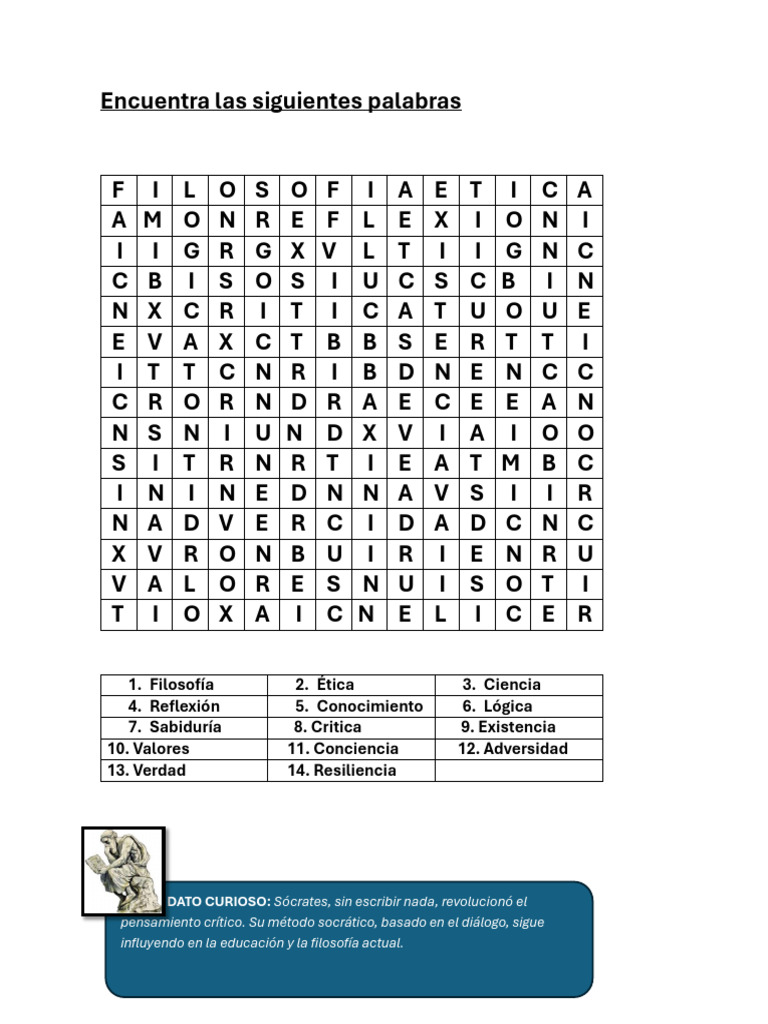 Encuentra las siguientes palabras

| F | I | L | O | S | O | F | I | A | E | T | I | C | A |
|---|---|---|---|---|---|---|---|---|---|---|---|---|---|
| A | M | O | N | R | E | F | L | E | X | I | O | N | I |
| I | I | G | R | G | X | V | L | T | I | I | G | N | C |
| C | B | I | S | O | S | I | U | C | S | C | B | I | N |
| N | X | C | R | I | T | I | C | A | T | U | O | U | E |
| E | V | A | X | C | T | B | B | S | E | R | T | T | I |
| I | T | T | C | N | R | I | B | D | N | E | N | C | C |
| C | R | O | R | N | D | R | A | E | C | E | E | A | N |
| N | S | N | I | U | N | D | X | V | I | A | I | O | O |
| S | I | T | R | N | R | T | I | E | A | T | M | B | C |
| I | N | I | N | E | D | N | N | A | V | S | I | I | R |
| N | A | D | V | E | R | C | I | D | A | D | C | N | C |
| X | V | R | O | N | B | U | I | R | I | E | N | R | U |
| V | A | L | O | R | E | S | N | U | I | S | O | T | I |
| T | I | O | X | A | I | C | N | E | L | I | C | E | R |

| 1. Filosofía | 2. Ética | 3. Ciencia |
|---|---|---|
| 4. Reflexión | 5. Conocimiento | 6. Lógica |
| 7. Sabiduría | 8. Critica | 9. Existencia |
| 10. Valores | 11. Conciencia | 12. Adversidad |
| 13. Verdad | 14. Resiliencia | |

DATO CURIOSO: Sócrates, sin escribir nada, revolucionó el pensamiento crítico. Su método socrático, basado en el diálogo, sigue influyendo en la educación y la filosofía actual.